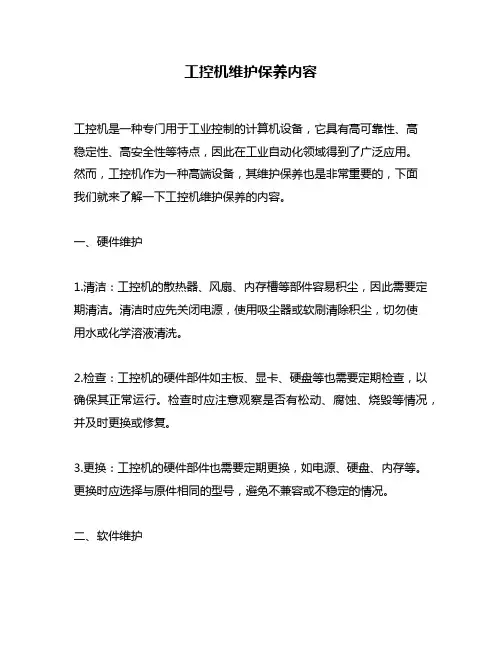 工控机维护保养内容

工控机是一种专门用于工业控制的计算机设备，它具有高可靠性、高稳定性、高安全性等特点，因此在工业自动化领域得到了广泛应用。然而，工控机作为一种高端设备，其维护保养也是非常重要的，下面我们就来了解一下工控机维护保养的内容。

一、硬件维护

1.清洁：工控机的散热器、风扇、内存槽等部件容易积尘，因此需要定期清洁。清洁时应先关闭电源，使用吸尘器或软刷清除积尘，切勿使用水或化学溶液清洗。

2.检查：工控机的硬件部件如主板、显卡、硬盘等也需要定期检查，以确保其正常运行。检查时应注意观察是否有松动、腐蚀、烧毁等情况，并及时更换或修复。

3.更换：工控机的硬件部件也需要定期更换，如电源、硬盘、内存等。更换时应选择与原件相同的型号，避免不兼容或不稳定的情况。

二、软件维护